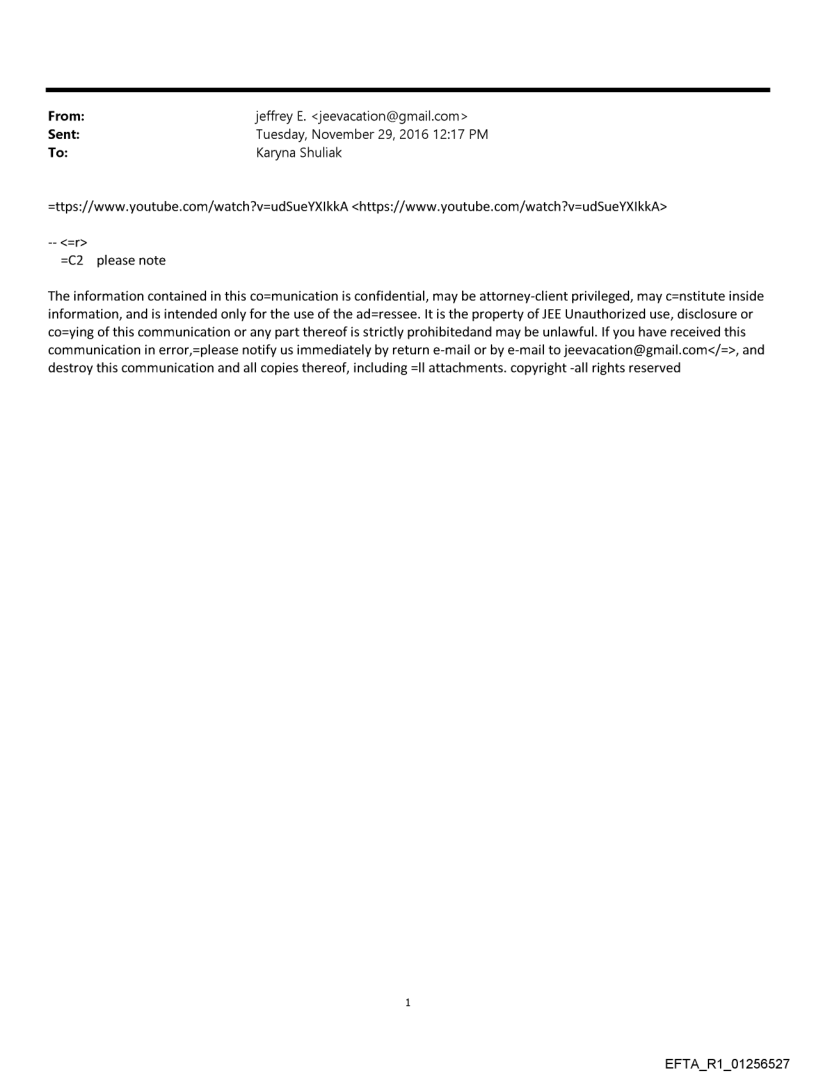 From: jeffrey E. <jeevacation@gmail.com>
Sent: Tuesday, November 29, 2016 12:17 PM
To: Karyna Shuliak

=ttps://www.youtube.com/watch?v=udSueYXIkkA <https://www.youtube.com/watch?v=udSueYXIkkA>

-- <=r>
=C2 please note

The information contained in this co=munication is confidential, may be attorney-client privileged, may c=nstitute inside information, and is intended only for the use of the ad=ressee. It is the property of JEE Unauthorized use, disclosure or co=ying of this communication or any part thereof is strictly prohibitedand may be unlawful. If you have received this communication in error,=please notify us immediately by return e-mail or by e-mail to jeevacation@gmail.com</=>, and destroy this communication and all copies thereof, including =ll attachments. copyright -all rights reserved

1

EFTA_R1_01256527